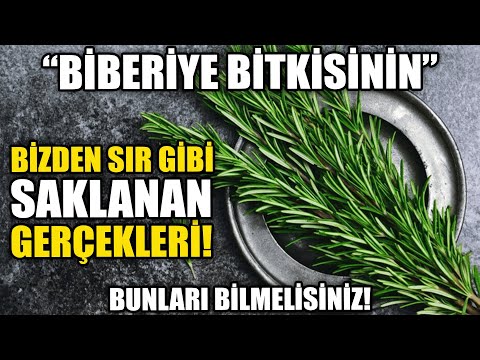 “BİBERİYE BİTKİSİNİN”

BİZDEN SIR GİBİ SAKLANAN GERÇEKLERİ!

BUNLARI BİLMELİSİNİZ!